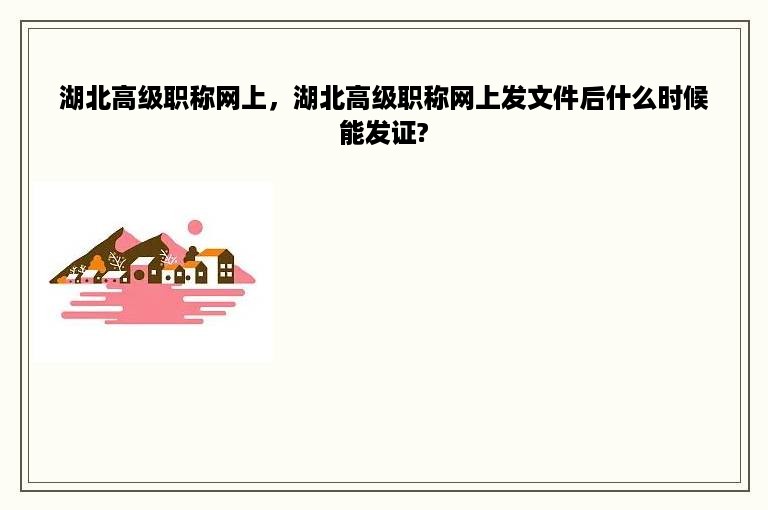 湖北高级职称网上，湖北高级职称网上发文件后什么时候能发证?